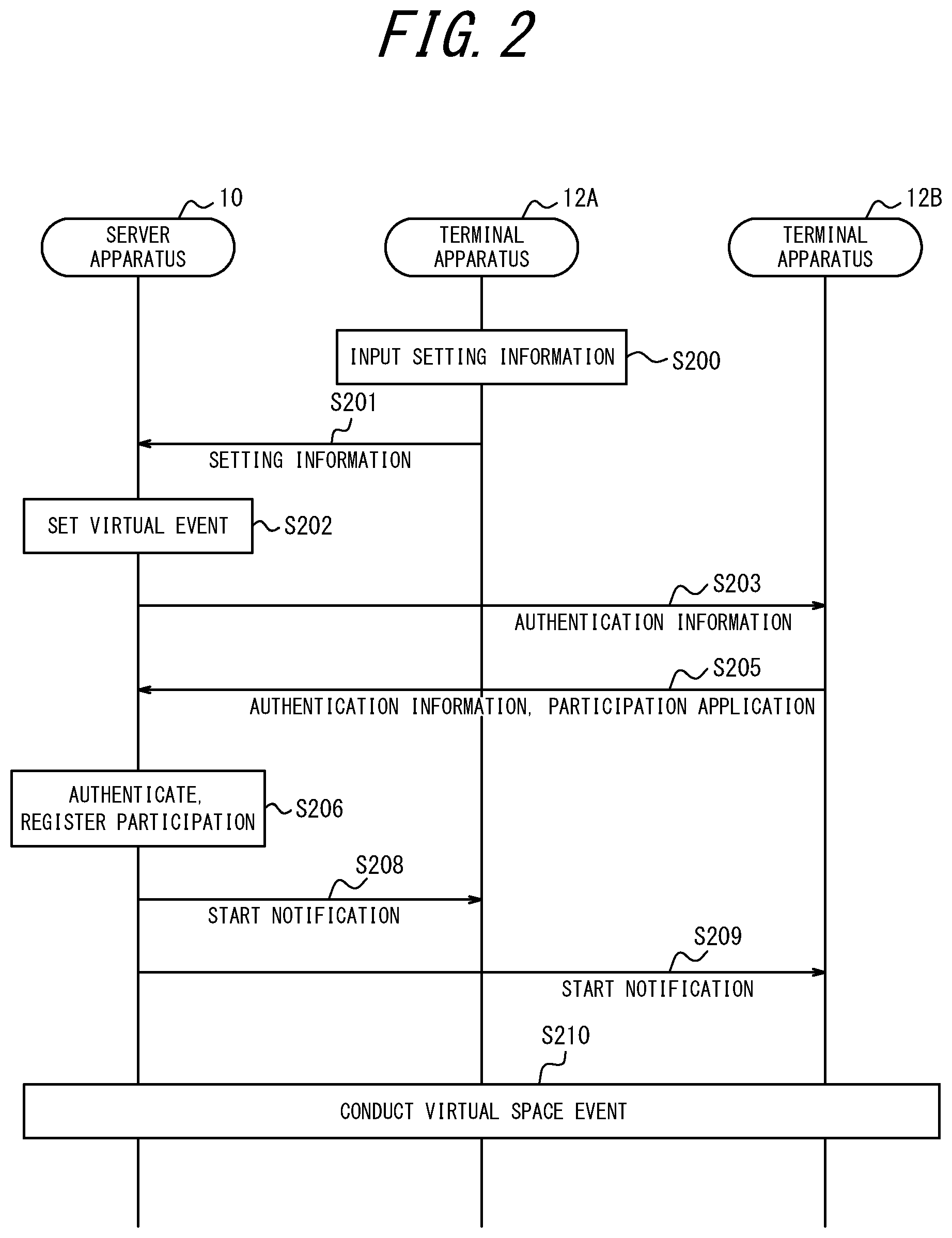 FIG. 2

10
SERVER APPARATUS

12A
TERMINAL APPARATUS

12B
TERMINAL APPARATUS

INPUT SETTING INFORMATION
S200

S201
SETTING INFORMATION

SET VIRTUAL EVENT
S202

S203
AUTHENTICATION INFORMATION

S205
AUTHENTICATION INFORMATION, PARTICIPATION APPLICATION

AUTHENTICATE, REGISTER PARTICIPATION
S206

S208
START NOTIFICATION

S209
START NOTIFICATION

S210
CONDUCT VIRTUAL SPACE EVENT